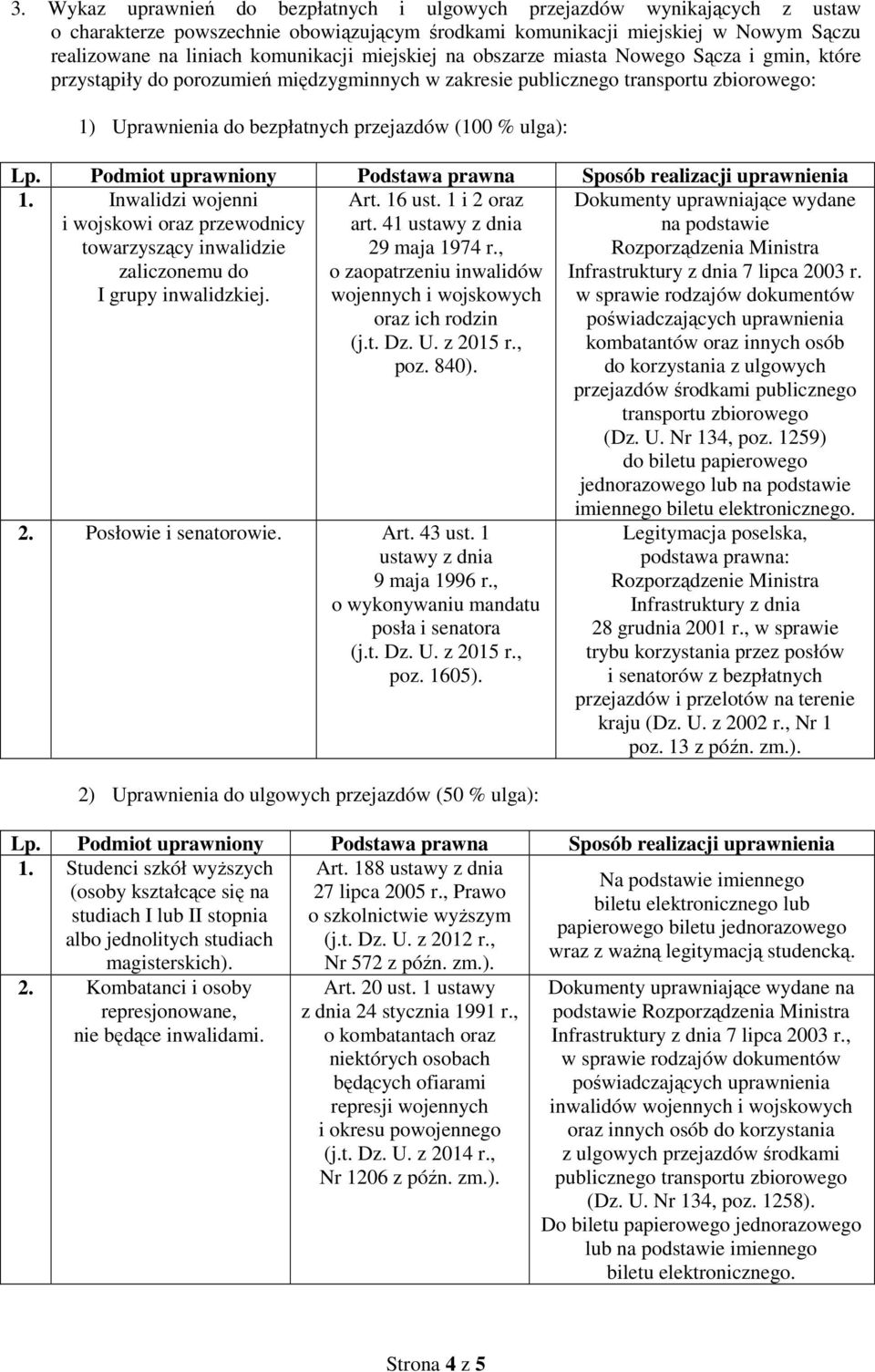 3. Wykaz uprawnień do bezpłatnych i ulgowych przejazdów wynikających z ustaw o charakterze powszechnie obowiązującym środkami komunikacji miejskiej w Nowym Sączu realizowane na liniach komunikacji miejskiej na obszarze miasta Nowego Sącza i gmin, które przystąpiły do porozumień międzygminnych w zakresie publicznego transportu zbiorowego:

1) Uprawnienia do bezpłatnych przejazdów (100 % ulga):

| Lp. | Podmiot uprawniony | Podstawa prawna | Sposób realizacji uprawnienia |
|---|---|---|---|
| 1. | Inwalidzi wojenni i wojskowi oraz przewodnicy towarzyszący inwalidzie zaliczonemu do I grupy inwalidzkiej. | Art. 16 ust. 1 i 2 oraz art. 41 ustawy z dnia 29 maja 1974 r., o zaopatrzeniu inwalidów wojennych i wojskowych oraz ich rodzin (j.t. Dz. U. z 2015 r., poz. 840). | Dokumenty uprawniające wydane na podstawie Rozporządzenia Ministra Infrastruktury z dnia 7 lipca 2003 r. w sprawie rodzajów dokumentów poświadczających uprawnienia kombatantów oraz innych osób do korzystania z ulgowych przejazdów środkami publicznego transportu zbiorowego (Dz. U. Nr 134, poz. 1259) do biletu papierowego jednorazowego lub na podstawie imiennego biletu elektronicznego. |
| 2. | Posłowie i senatorowie. | Art. 43 ust. 1 ustawy z dnia 9 maja 1996 r., o wykonywaniu mandatu posła i senatora (j.t. Dz. U. z 2015 r., poz. 1605). | Legitymacja poselska, podstawa prawna: Rozporządzenie Ministra Infrastruktury z dnia 28 grudnia 2001 r., w sprawie trybu korzystania przez posłów i senatorów z bezpłatnych przejazdów i przelotów na terenie kraju (Dz. U. z 2002 r., Nr 1 poz. 13 z późn. zm.). |

2) Uprawnienia do ulgowych przejazdów (50 % ulga):

| Lp. | Podmiot uprawniony | Podstawa prawna | Sposób realizacji uprawnienia |
|---|---|---|---|
| 1. | Studenci szkół wyższych (osoby kształcące się na studiach I lub II stopnia albo jednolitych studiach magisterskich). | Art. 188 ustawy z dnia 27 lipca 2005 r., Prawo o szkolnictwie wyższym (j.t. Dz. U. z 2012 r., Nr 572 z późn. zm.). | Na podstawie imiennego biletu elektronicznego lub papierowego biletu jednorazowego wraz z ważną legitymacją studencką. |
| 2. | Kombatanci i osoby represjonowane, nie będące inwalidami. | Art. 20 ust. 1 ustawy z dnia 24 stycznia 1991 r., o kombatantach oraz niektórych osobach będących ofiarami represji wojennych i okresu powojennego (j.t. Dz. U. z 2014 r., Nr 1206 z późn. zm.). | Dokumenty uprawniające wydane na podstawie Rozporządzenia Ministra Infrastruktury z dnia 7 lipca 2003 r., w sprawie rodzajów dokumentów poświadczających uprawnienia inwalidów wojennych i wojskowych oraz innych osób do korzystania z ulgowych przejazdów środkami publicznego transportu zbiorowego (Dz. U. Nr 134, poz. 1258). Do biletu papierowego jednorazowego lub na podstawie imiennego biletu elektronicznego. |

Strona 4 z 5